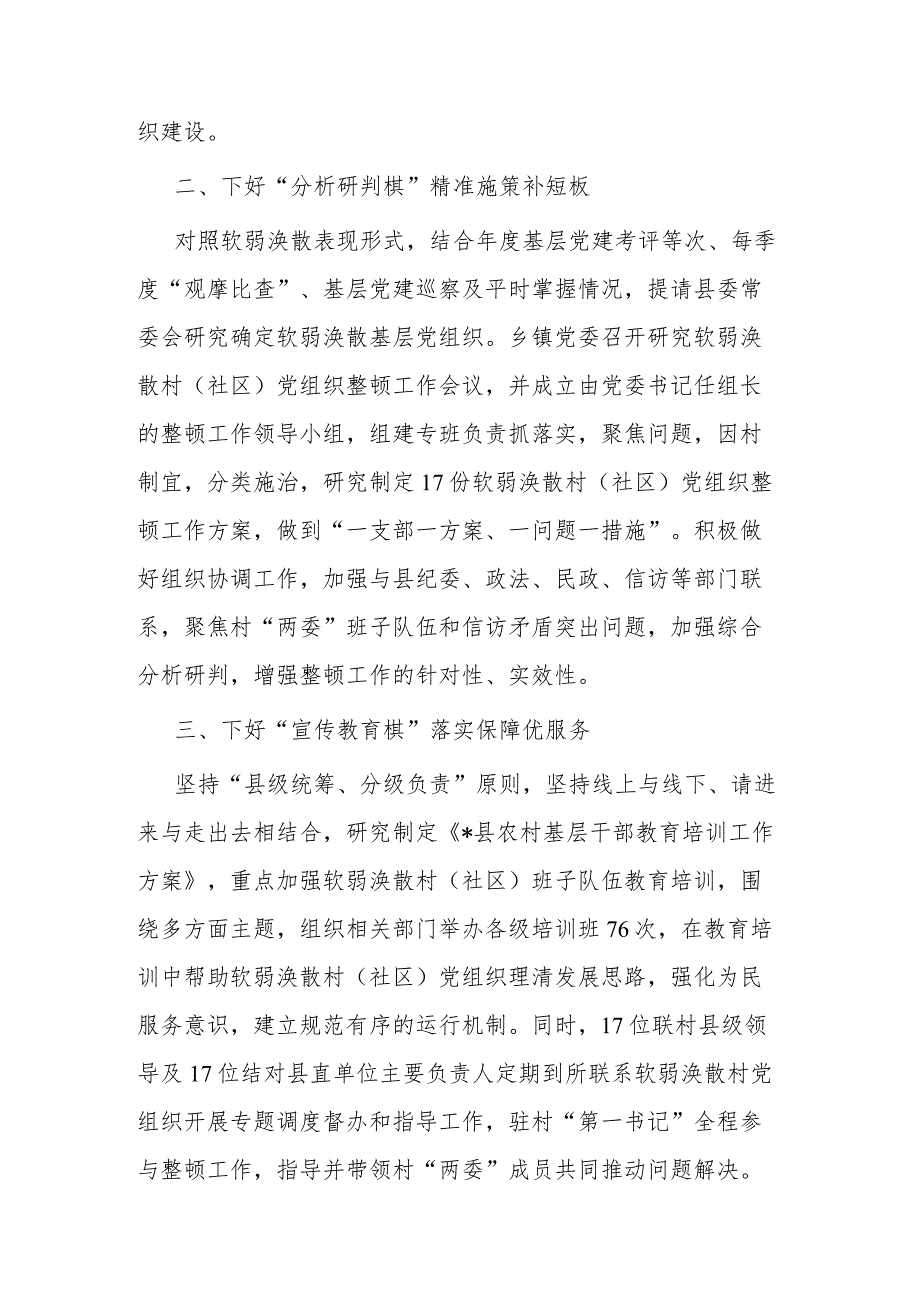 织建设。

二、下好“分析研判棋”精准施策补短板

对照软弱涣散表现形式，结合年度基层党建考评等次、每季度“观摩比查”、基层党建巡察及平时掌握情况，提请县委常委会研究确定软弱涣散基层党组织。乡镇党委召开研究软弱涣散村（社区）党组织整顿工作会议，并成立由党委书记任组长的整顿工作领导小组，组建专班负责抓落实，聚焦问题，因村制宜，分类施治，研究制定17份软弱涣散村（社区）党组织整顿工作方案，做到“一支部一方案、一问题一措施”。积极做好组织协调工作，加强与县纪委、政法、民政、信访等部门联系，聚焦村“两委”班子队伍和信访矛盾突出问题，加强综合分析研判，增强整顿工作的针对性、实效性。

三、下好“宣传教育棋”落实保障优服务

坚持“县级统筹、分级负责”原则，坚持线上与线下、请进来与走出去相结合，研究制定《*县农村基层干部教育培训工作方案》，重点加强软弱涣散村（社区）班子队伍教育培训，围绕多方面主题，组织相关部门举办各级培训班76次，在教育培训中帮助软弱涣散村（社区）党组织理清发展思路，强化为民服务意识，建立规范有序的运行机制。同时，17位联村县级领导及17位结对县直单位主要负责人定期到所联系软弱涣散村党组织开展专题调度督办和指导工作，驻村“第一书记”全程参与整顿工作，指导并带领村“两委”成员共同推动问题解决。